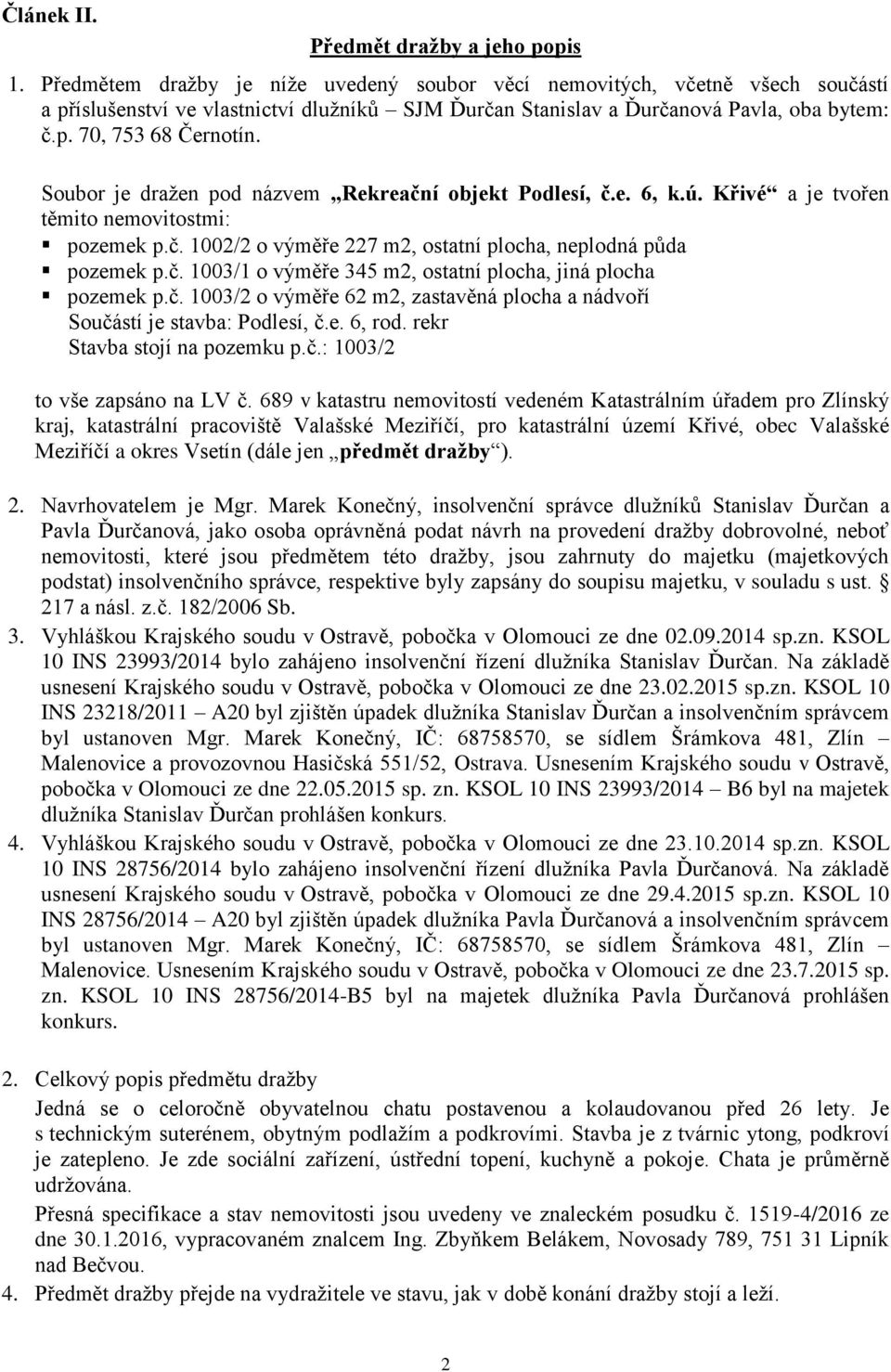 Článek II.

Předmět dražby a jeho popis

1. Předmětem dražby je níže uvedený soubor věcí nemovitých, včetně všech součástí a příslušenství ve vlastnictví dlužníků – SJM Ďurčan Stanislav a Ďurčanová Pavla, oba bytem: č.p. 70, 753 68 Černotín.

Soubor je dražen pod názvem „Rekreační objekt Podlesí, č.e. 6, k.ú. Křivé“ a je tvořen těmito nemovitostmi:
▪ pozemek p.č. 1002/2 o výměře 227 m2, ostatní plocha, neplodná půda
▪ pozemek p.č. 1003/1 o výměře 345 m2, ostatní plocha, jiná plocha
▪ pozemek p.č. 1003/2 o výměře 62 m2, zastavěná plocha a nádvoří
Součástí je stavba: Podlesí, č.e. 6, rod. rekr
Stavba stojí na pozemku p.č.: 1003/2

to vše zapsáno na LV č. 689 v katastru nemovitostí vedeném Katastrálním úřadem pro Zlínský kraj, katastrální pracoviště Valašské Meziříčí, pro katastrální území Křivé, obec Valašské Meziříčí a okres Vsetín (dále jen „předmět dražby“).

2. Navrhovatelem je Mgr. Marek Konečný, insolvenční správce dlužníků Stanislav Ďurčan a Pavla Ďurčanová, jako osoba oprávněná podat návrh na provedení dražby dobrovolné, neboť nemovitosti, které jsou předmětem této dražby, jsou zahrnuty do majetku (majetkových podstat) insolvenčního správce, respektive byly zapsány do soupisu majetku, v souladu s ust. § 217 a násl. z.č. 182/2006 Sb.

3. Vyhláškou Krajského soudu v Ostravě, pobočka v Olomouci ze dne 02.09.2014 sp.zn. KSOL 10 INS 23993/2014 bylo zahájeno insolvenční řízení dlužníka Stanislav Ďurčan. Na základě usnesení Krajského soudu v Ostravě, pobočka v Olomouci ze dne 23.02.2015 sp.zn. KSOL 10 INS 23218/2011 – A20 byl zjištěn úpadek dlužníka Stanislav Ďurčan a insolvenčním správcem byl ustanoven Mgr. Marek Konečný, IČ: 68758570, se sídlem Šrámkova 481, Zlín – Malenovice a provozovnou Hasičská 551/52, Ostrava. Usnesením Krajského soudu v Ostravě, pobočka v Olomouci ze dne 22.05.2015 sp. zn. KSOL 10 INS 23993/2014 – B6 byl na majetek dlužníka Stanislav Ďurčan prohlášen konkurs.

4. Vyhláškou Krajského soudu v Ostravě, pobočka v Olomouci ze dne 23.10.2014 sp.zn. KSOL 10 INS 28756/2014 bylo zahájeno insolvenční řízení dlužníka Pavla Ďurčanová. Na základě usnesení Krajského soudu v Ostravě, pobočka v Olomouci ze dne 29.4.2015 sp.zn. KSOL 10 INS 28756/2014 – A20 byl zjištěn úpadek dlužníka Pavla Ďurčanová a insolvenčním správcem byl ustanoven Mgr. Marek Konečný, IČ: 68758570, se sídlem Šrámkova 481, Zlín – Malenovice. Usnesením Krajského soudu v Ostravě, pobočka v Olomouci ze dne 23.7.2015 sp. zn. KSOL 10 INS 28756/2014-B5 byl na majetek dlužníka Pavla Ďurčanová prohlášen konkurs.

2. Celkový popis předmětu dražby
Jedná se o celoročně obyvatelnou chatu postavenou a kolaudovanou před 26 lety. Je s technickým suterénem, obytným podlažím a podkrovími. Stavba je z tvárnic ytong, podkroví je zatepleno. Je zde sociální zařízení, ústřední topení, kuchyně a pokoje. Chata je průměrně udržována.
Přesná specifikace a stav nemovitosti jsou uvedeny ve znaleckém posudku č. 1519-4/2016 ze dne 30.1.2016, vypracovaném znalcem Ing. Zbyňkem Belákem, Novosady 789, 751 31 Lipník nad Bečvou.

4. Předmět dražby přejde na vydražitele ve stavu, jak v době konání dražby stojí a leží.

2